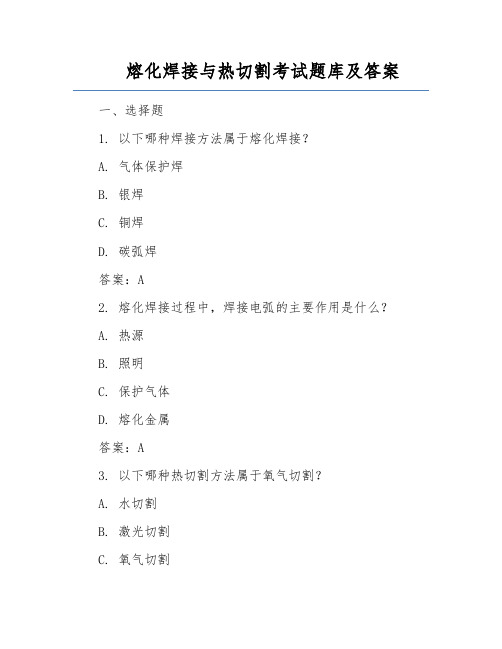 熔化焊接与热切割考试题库及答案

一、选择题

1. 以下哪种焊接方法属于熔化焊接？

A. 气体保护焊

B. 银焊

C. 铜焊

D. 碳弧焊

答案：A

2. 熔化焊接过程中，焊接电弧的主要作用是什么？

A. 热源

B. 照明

C. 保护气体

D. 熔化金属

答案：A

3. 以下哪种热切割方法属于氧气切割？

A. 水切割

B. 激光切割

C. 氧气切割